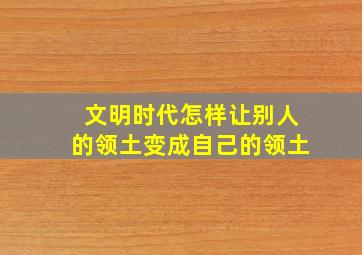 文明时代怎样让别人的领土变成自己的领土